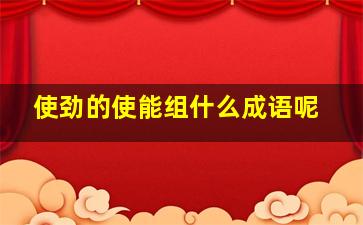 使劲的使能组什么成语呢